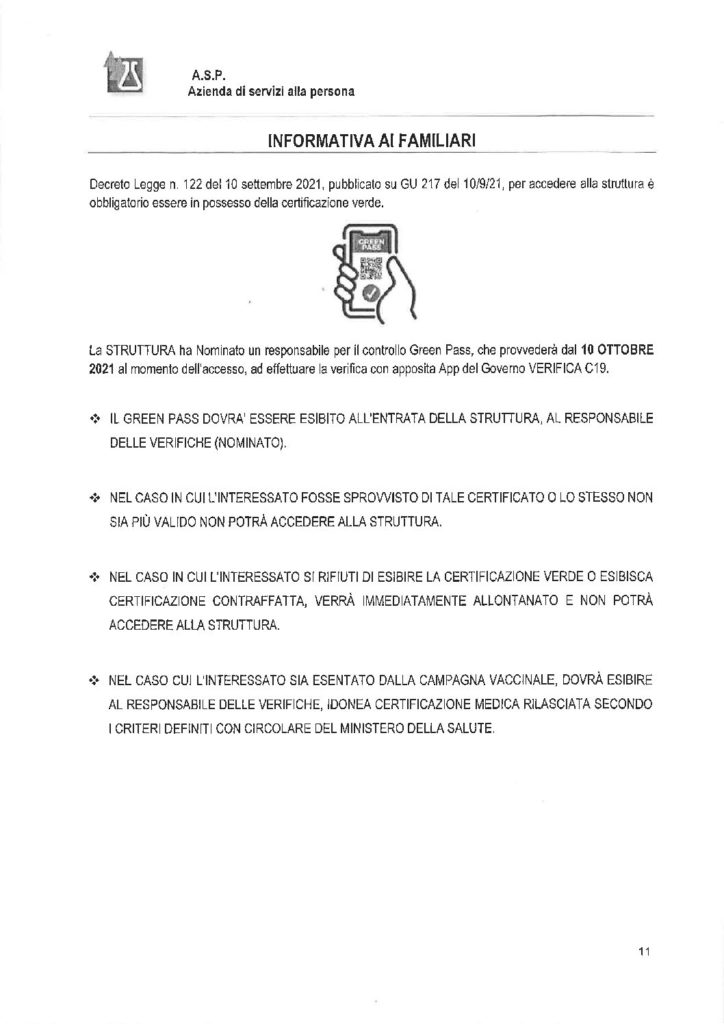 A.S.P.
Azienda di servizi alla persona

INFORMATIVA AI FAMILIARI

Decreto Legge n. 122 del 10 settembre 2021, pubblicato su GU 217 del 10/9/21, per accedere alla struttura è obbligatorio essere in possesso della certificazione verde.

GREEN PASS

La STRUTTURA ha Nominato un responsabile per il controllo Green Pass, che provvederà dal 10 OTTOBRE 2021 al momento dell'accesso, ad effettuare la verifica con apposita App del Governo VERIFICA C19.

❖ IL GREEN PASS DOVRA' ESSERE ESIBITO ALL'ENTRATA DELLA STRUTTURA, AL RESPONSABILE DELLE VERIFICHE (NOMINATO).

❖ NEL CASO IN CUI L'INTERESSATO FOSSE SPROVVISTO DI TALE CERTIFICATO O LO STESSO NON SIA PIÙ VALIDO NON POTRÀ ACCEDERE ALLA STRUTTURA.

❖ NEL CASO IN CUI L'INTERESSATO SI RIFIUTI DI ESIBIRE LA CERTIFICAZIONE VERDE O ESIBISCA CERTIFICAZIONE CONTRAFFATTA, VERRÀ IMMEDIATAMENTE ALLONTANATO E NON POTRÀ ACCEDERE ALLA STRUTTURA.

❖ NEL CASO CUI L'INTERESSATO SIA ESENTATO DALLA CAMPAGNA VACCINALE, DOVRÀ ESIBIRE AL RESPONSABILE DELLE VERIFICHE, IDONEA CERTIFICAZIONE MEDICA RILASCIATA SECONDO I CRITERI DEFINITI CON CIRCOLARE DEL MINISTERO DELLA SALUTE.

11